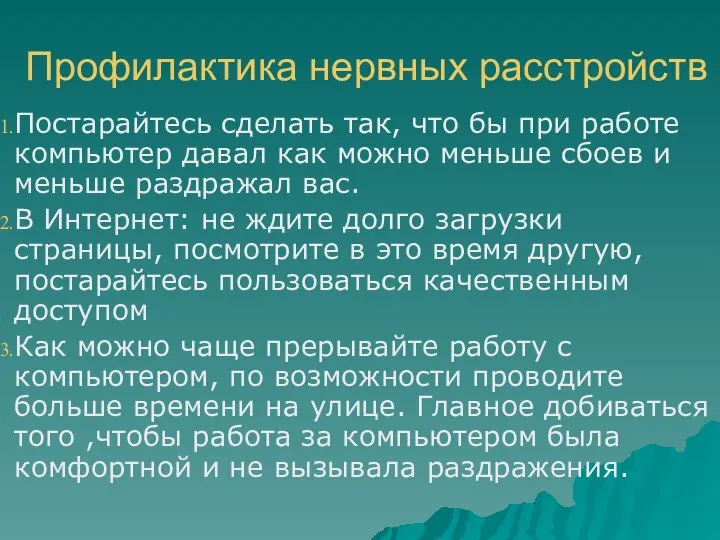 Профилактика нервных расстройств

1. Постарайтесь сделать так, что бы при работе компьютер давал как можно меньше сбоев и меньше раздражал вас.

2. В Интернет: не ждите долго загрузки страницы, посмотрите в это время другую, постарайтесь пользоваться качественным доступом

3. Как можно чаще прерывайте работу с компьютером, по возможности проводите больше времени на улице. Главное добиваться того ,чтобы работа за компьютером была комфортной и не вызывала раздражения.